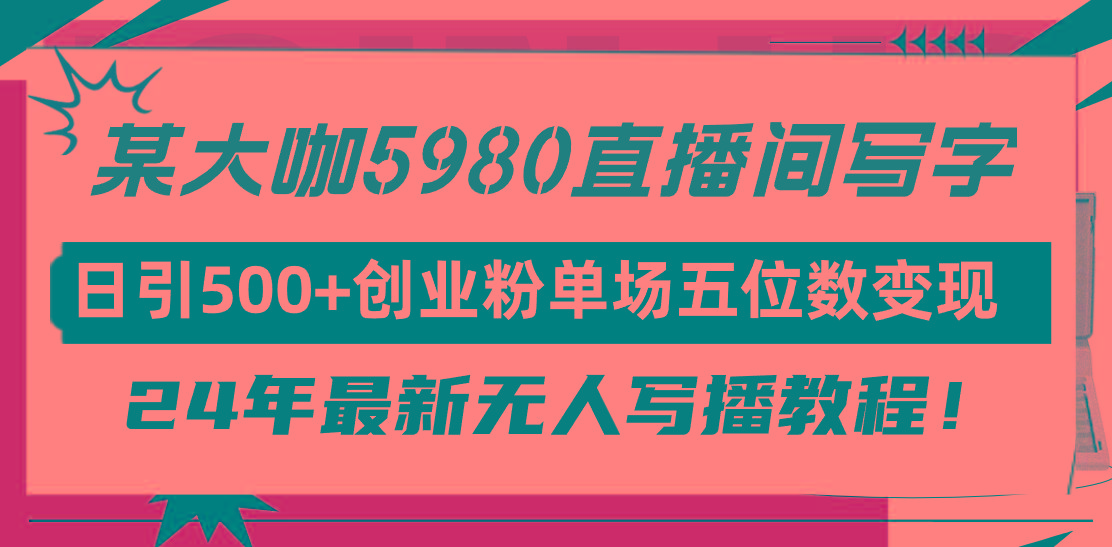 某大咖5980直播间写字

日引500+创业粉单场五位数变现

24年最新无人写播教程！